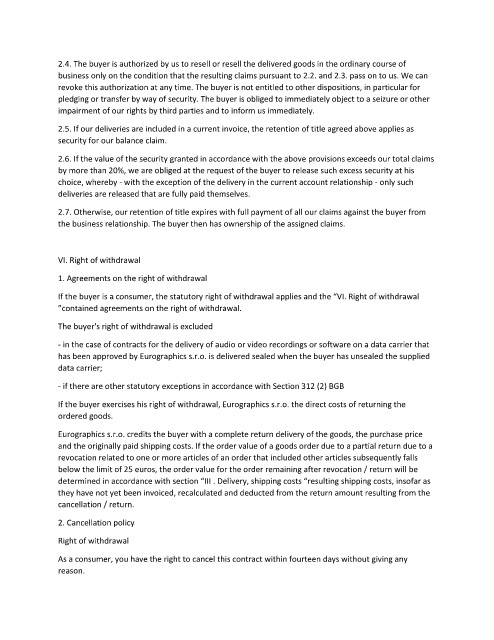 2.4. The buyer is authorized by us to resell or resell the delivered goods in the ordinary course of business only on the condition that the resulting claims pursuant to 2.2. and 2.3. pass on to us. We can revoke this authorization at any time. The buyer is not entitled to other dispositions, in particular for pledging or transfer by way of security. The buyer is obliged to immediately object to a seizure or other impairment of our rights by third parties and to inform us immediately.

2.5. If our deliveries are included in a current invoice, the retention of title agreed above applies as security for our balance claim.

2.6. If the value of the security granted in accordance with the above provisions exceeds our total claims by more than 20%, we are obliged at the request of the buyer to release such excess security at his choice, whereby - with the exception of the delivery in the current account relationship - only such deliveries are released that are fully paid themselves.

2.7. Otherwise, our retention of title expires with full payment of all our claims against the buyer from the business relationship. The buyer then has ownership of the assigned claims.

VI. Right of withdrawal

1. Agreements on the right of withdrawal

If the buyer is a consumer, the statutory right of withdrawal applies and the "VI. Right of withdrawal "contained agreements on the right of withdrawal.

The buyer's right of withdrawal is excluded

- in the case of contracts for the delivery of audio or video recordings or software on a data carrier that has been approved by Eurographics s.r.o. is delivered sealed when the buyer has unsealed the supplied data carrier;

- if there are other statutory exceptions in accordance with Section 312 (2) BGB

If the buyer exercises his right of withdrawal, Eurographics s.r.o. the direct costs of returning the ordered goods.

Eurographics s.r.o. credits the buyer with a complete return delivery of the goods, the purchase price and the originally paid shipping costs. If the order value of a goods order due to a partial return due to a revocation related to one or more articles of an order that included other articles subsequently falls below the limit of 25 euros, the order value for the order remaining after revocation / return will be determined in accordance with section "III . Delivery, shipping costs "resulting shipping costs, insofar as they have not yet been invoiced, recalculated and deducted from the return amount resulting from the cancellation / return.

2. Cancellation policy

Right of withdrawal

As a consumer, you have the right to cancel this contract within fourteen days without giving any reason.